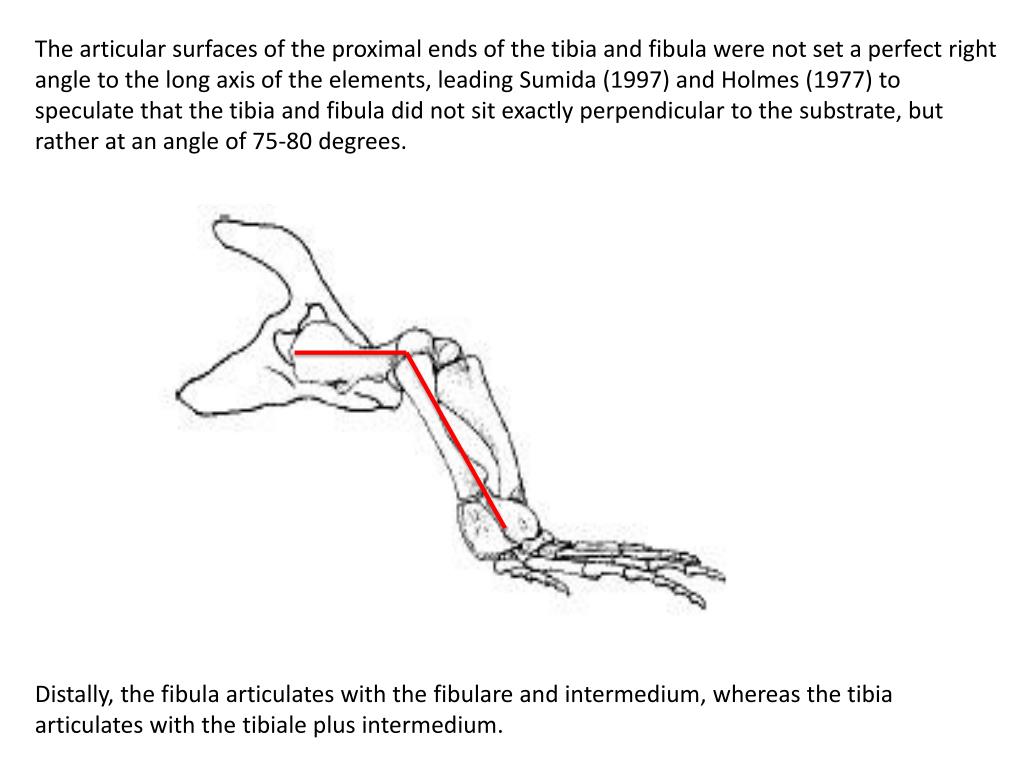 The articular surfaces of the proximal ends of the tibia and fibula were not set a perfect right angle to the long axis of the elements, leading Sumida (1997) and Holmes (1977) to speculate that the tibia and fibula did not sit exactly perpendicular to the substrate, but rather at an angle of 75-80 degrees.

Distally, the fibula articulates with the fibulare and intermedium, whereas the tibia articulates with the tibiale plus intermedium.